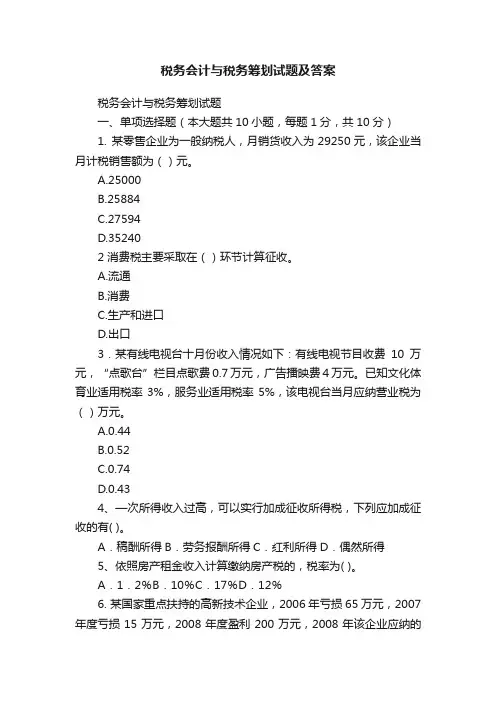 税务会计与税务筹划试题及答案

税务会计与税务筹划试题

一、单项选择题（本大题共 10 小题，每题 1 分，共 10 分）

1. 某零售企业为一般纳税人，月销货收入为 29250 元，该企业当月计税销售额为（ ）元。

A.25000

B.25884

C.27594

D.35240

2 消费税主要采取在（ ）环节计算征收。

A.流通

B.消费

C.生产和进口

D.出口

3．某有线电视台十月份收入情况如下：有线电视节目收费 10 万元，“点歌台”栏目点歌费 0.7 万元，广告播映费 4 万元。已知文化体育业适用税率 3%，服务业适用税率 5%，该电视台当月应纳营业税为（ ）万元。

A.0.44

B.0.52

C.0.74

D.0.43

4、一次所得收入过高，可以实行加成征收所得税，下列应加成征收的有( )。

A．稿酬所得 B．劳务报酬所得 C．红利所得 D．偶然所得

5、依照房产租金收入计算缴纳房产税的，税率为( )。

A．1．2%B．10%C．17%D．12%

6. 某国家重点扶持的高新技术企业，2006 年亏损 65 万元，2007 年度亏损 15 万元，2008 年度盈利 200 万元，2008 年该企业应纳的